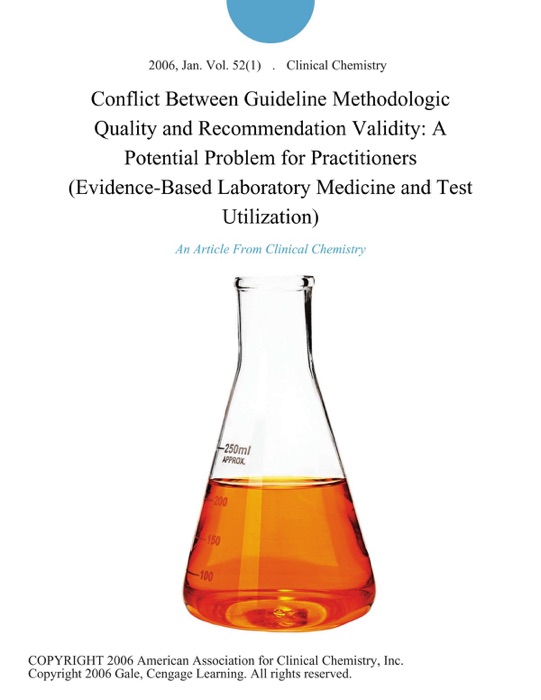 2006, Jan. Vol. 52(1) . Clinical Chemistry

Conflict Between Guideline Methodologic Quality and Recommendation Validity: A Potential Problem for Practitioners (Evidence-Based Laboratory Medicine and Test Utilization)

An Article From Clinical Chemistry

250ml
APPROX.
200
150
100

COPYRIGHT 2006 American Association for Clinical Chemistry, Inc.
Copyright 2006 Gale, Cengage Learning. All rights reserved.